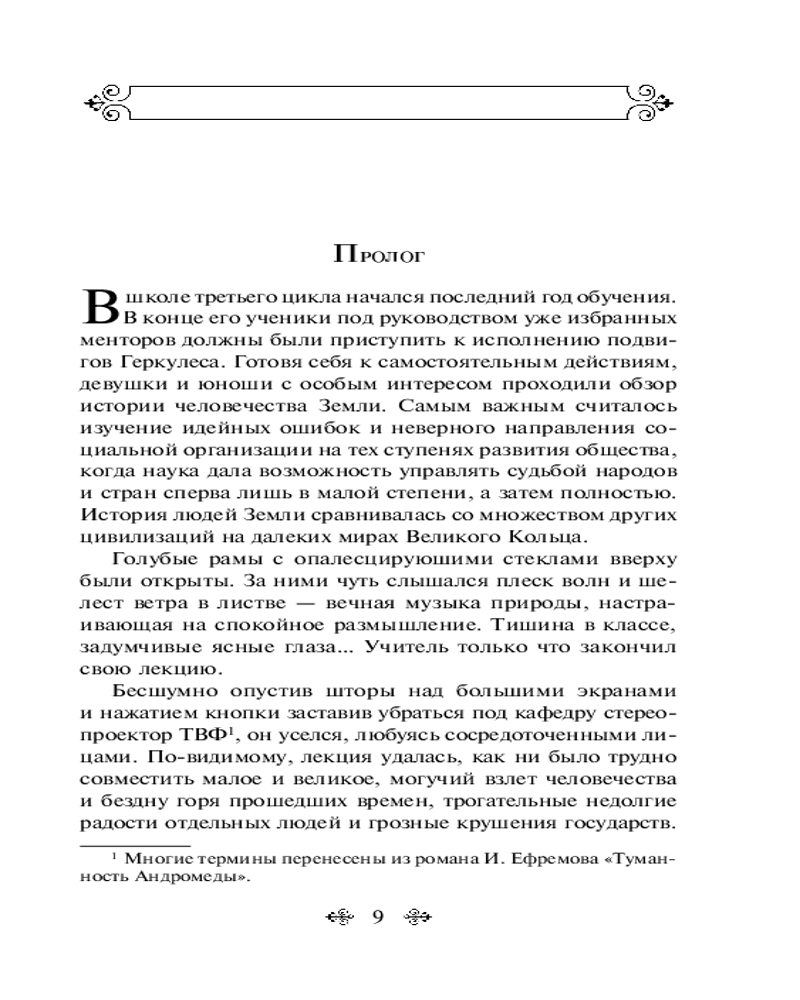 Пролог

В школе третьего цикла начался последний год обучения. В конце его ученики под руководством уже избранных менторов должны были приступить к исполнению подвигов Геркулеса. Готовя себя к самостоятельным действиям, девушки и юноши с особым интересом проходили обзор истории человечества Земли. Самым важным считалось изучение идейных ошибок и неверного направления социальной организации на тех ступенях развития общества, когда наука дала возможность управлять судьбой народов и стран сперва лишь в малой степени, а затем полностью. История людей Земли сравнивалась со множеством других цивилизаций на далеких мирах Великого Кольца.

Голубые рамы с опалесцируюшими стеклами вверху были открыты. За ними чуть слышался плеск волн и шелест ветра в листве — вечная музыка природы, настраивающая на спокойное размышление. Тишина в классе, задумчивые ясные глаза... Учитель только что закончил свою лекцию.

Бесшумно опустив шторы над большими экранами и нажатием кнопки заставив убраться под кафедру стереопроектор ТВФ$^1$, он уселся, любуясь сосредоточенными лицами. По-видимому, лекция удалась, как ни было трудно совместить малое и великое, могучий взлет человечества и бездну горя прошедших времен, трогательные недолгие радости отдельных людей и грозные крушения государств.

$^1$ Многие термины перенесены из романа И. Ефремова «Туманность Андромеды».

9